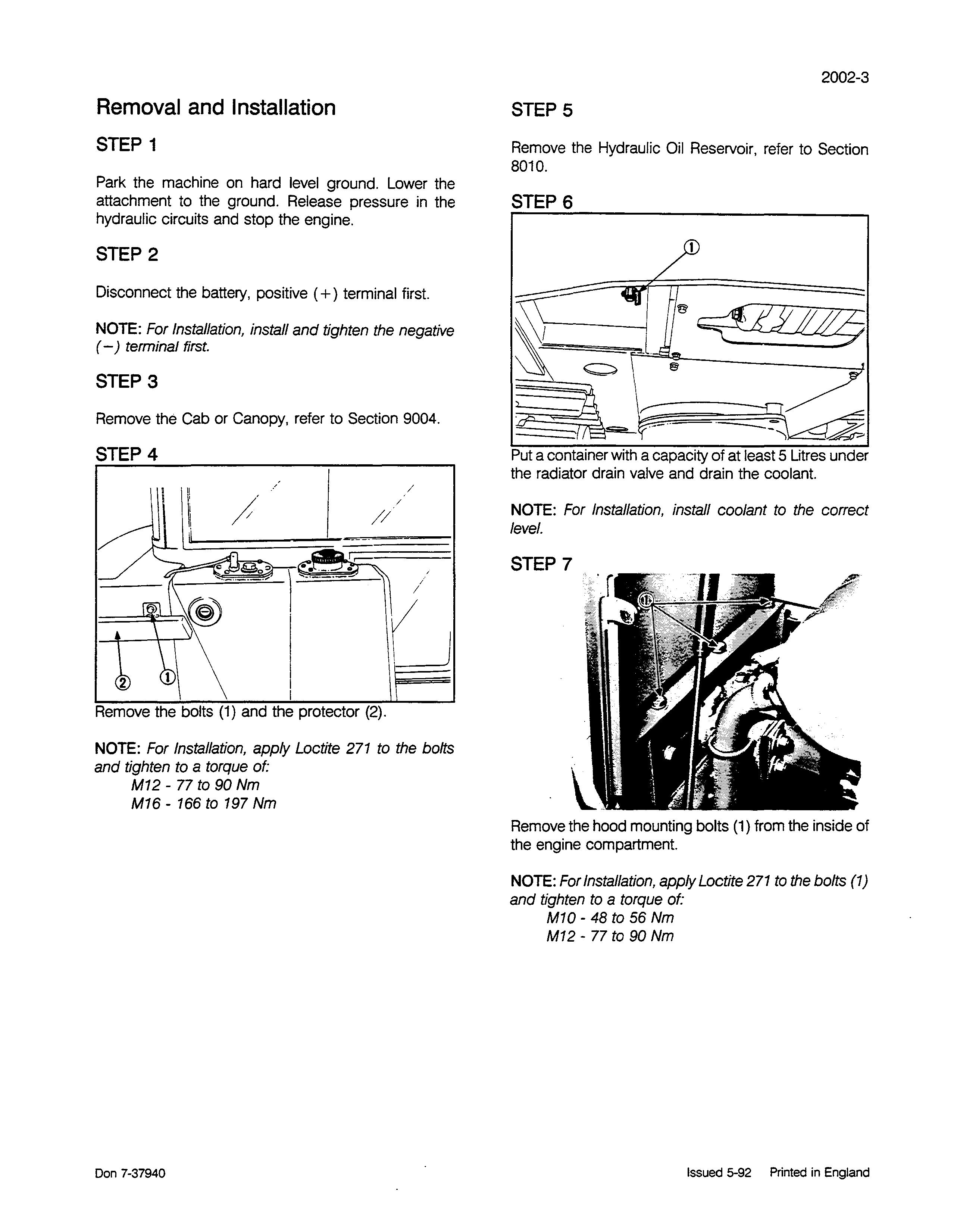 2002-3

Removal and Installation

STEP 1

Park the machine on hard level ground. Lower the attachment to the ground. Release pressure in the hydraulic circuits and stop the engine.

STEP 2

Disconnect the battery, positive (+) terminal first.

NOTE: For Installation, install and tighten the negative (−) terminal first.

STEP 3

Remove the Cab or Canopy, refer to Section 9004.

STEP 4

② ①

Remove the bolts (1) and the protector (2).

NOTE: For Installation, apply Loctite 271 to the bolts and tighten to a torque of:
M12 - 77 to 90 Nm
M16 - 166 to 197 Nm

STEP 5

Remove the Hydraulic Oil Reservoir, refer to Section 8010.

STEP 6

①

Put a container with a capacity of at least 5 Litres under the radiator drain valve and drain the coolant.

NOTE: For Installation, install coolant to the correct level.

STEP 7

①

Remove the hood mounting bolts (1) from the inside of the engine compartment.

NOTE: For Installation, apply Loctite 271 to the bolts (1) and tighten to a torque of:
M10 - 48 to 56 Nm
M12 - 77 to 90 Nm

Don 7-37940

Issued 5-92 Printed in England